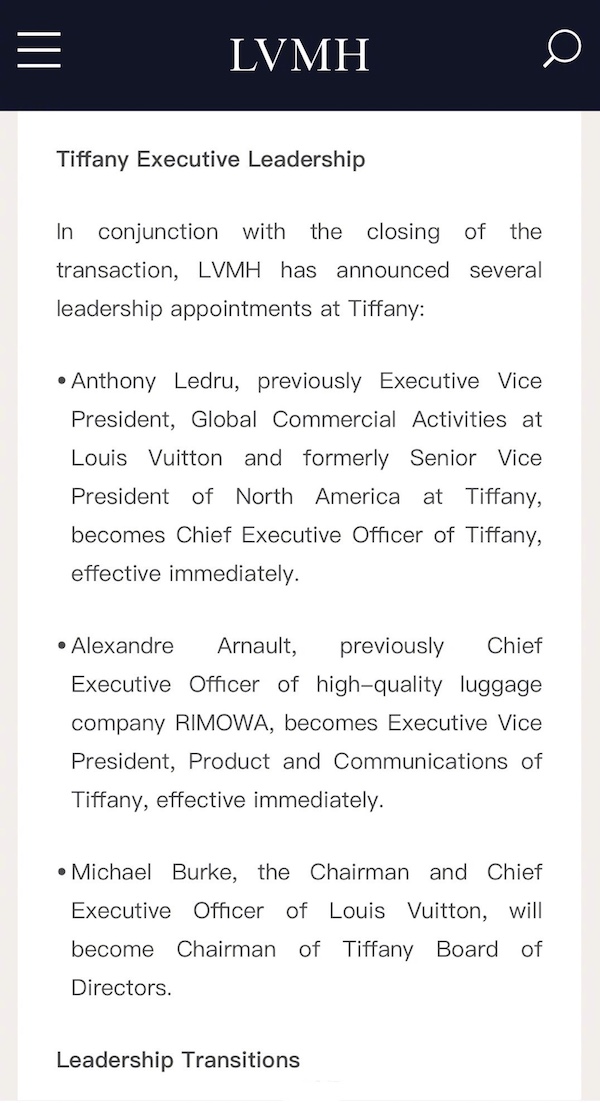 LVMH

Tiffany Executive Leadership

In conjunction with the closing of the transaction, LVMH has announced several leadership appointments at Tiffany:

• Anthony Ledru, previously Executive Vice President, Global Commercial Activities at Louis Vuitton and formerly Senior Vice President of North America at Tiffany, becomes Chief Executive Officer of Tiffany, effective immediately.

• Alexandre Arnault, previously Chief Executive Officer of high-quality luggage company RIMOWA, becomes Executive Vice President, Product and Communications of Tiffany, effective immediately.

• Michael Burke, the Chairman and Chief Executive Officer of Louis Vuitton, will become Chairman of Tiffany Board of Directors.

Leadership Transitions